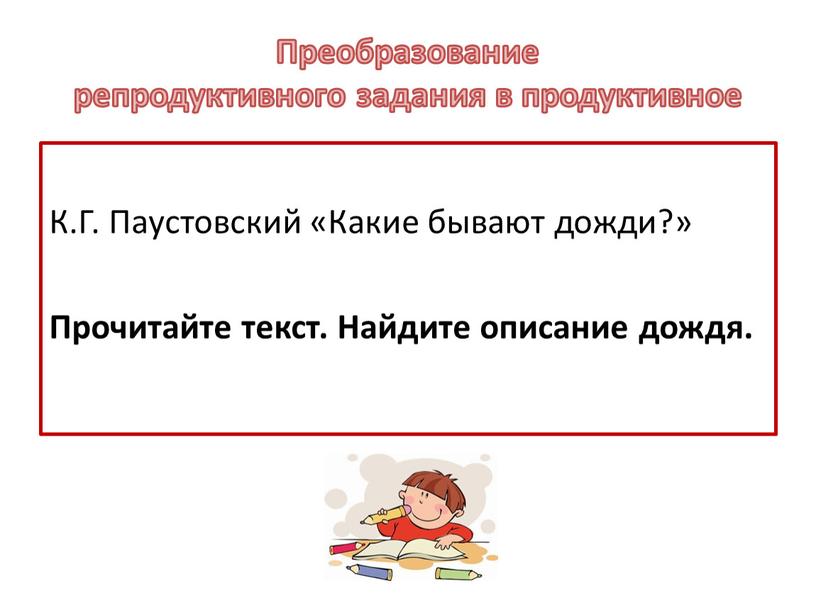 Преобразование репродуктивного задания в продуктивное

К.Г. Паустовский «Какие бывают дожди?»

Прочитайте текст. Найдите описание дождя.